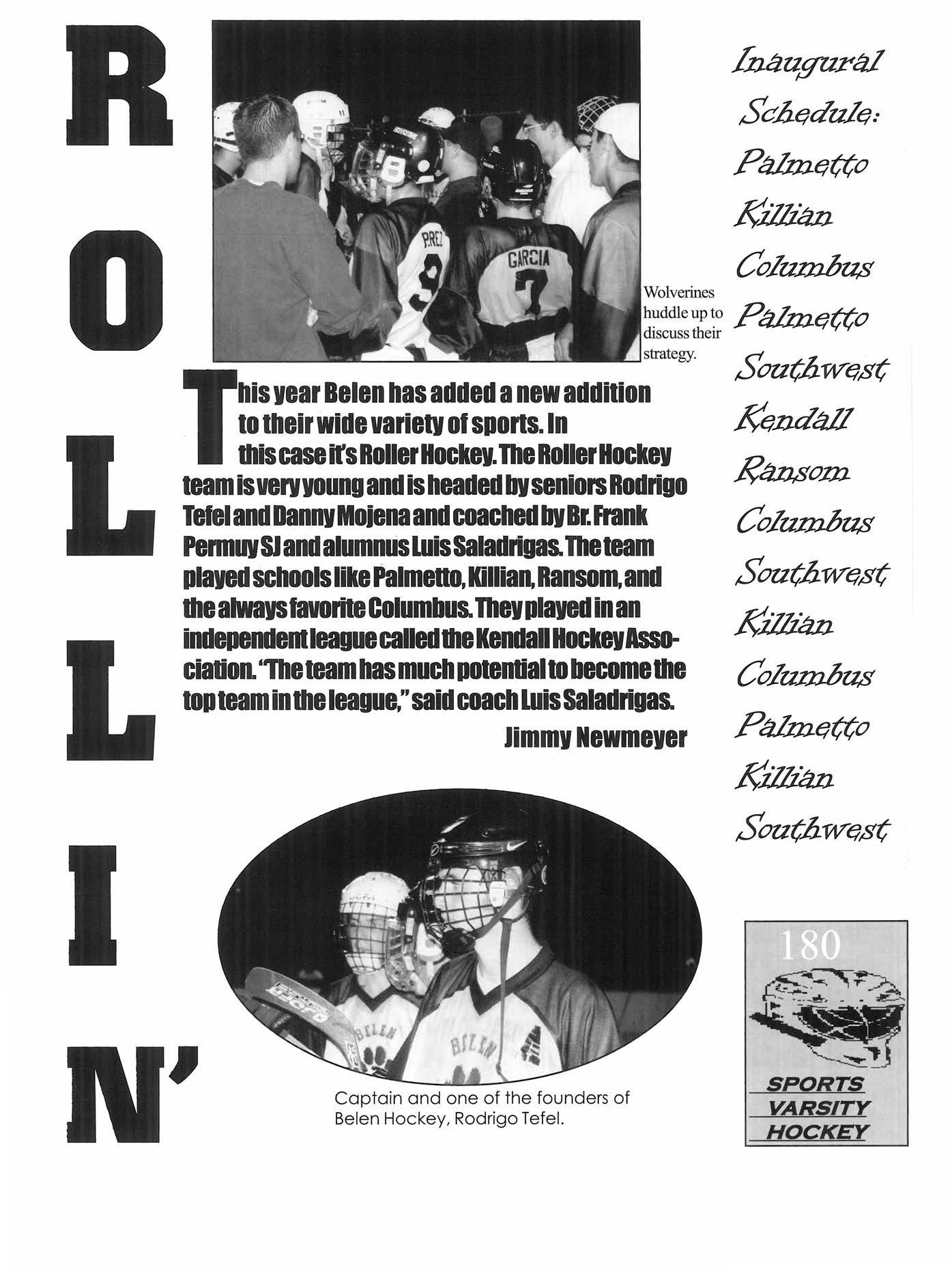 R
O
L
L
I
N'

Wolverines huddle up to discuss their strategy.

This year Belen has added a new addition to their wide variety of sports. In this case it's Roller Hockey. The Roller Hockey team is very young and is headed by seniors Rodrigo Tefel and Danny Mojena and coached by Br. Frank Permuy SJ and alumnus Luis Saladrigas. The team played schools like Palmetto, Killian, Ransom, and the always favorite Columbus. They played in an independent league called the Kendall Hockey Association. "The team has much potential to become the top team in the league," said coach Luis Saladrigas.

Jimmy Newmeyer

Captain and one of the founders of Belen Hockey, Rodrigo Tefel.

Inaugural
Schedule:
Palmetto
Killian
Columbus
Palmetto
Southwest
Kendall
Ransom
Columbus
Southwest
Killian
Columbus
Palmetto
Killian
Southwest

180
SPORTS
VARSITY
HOCKEY